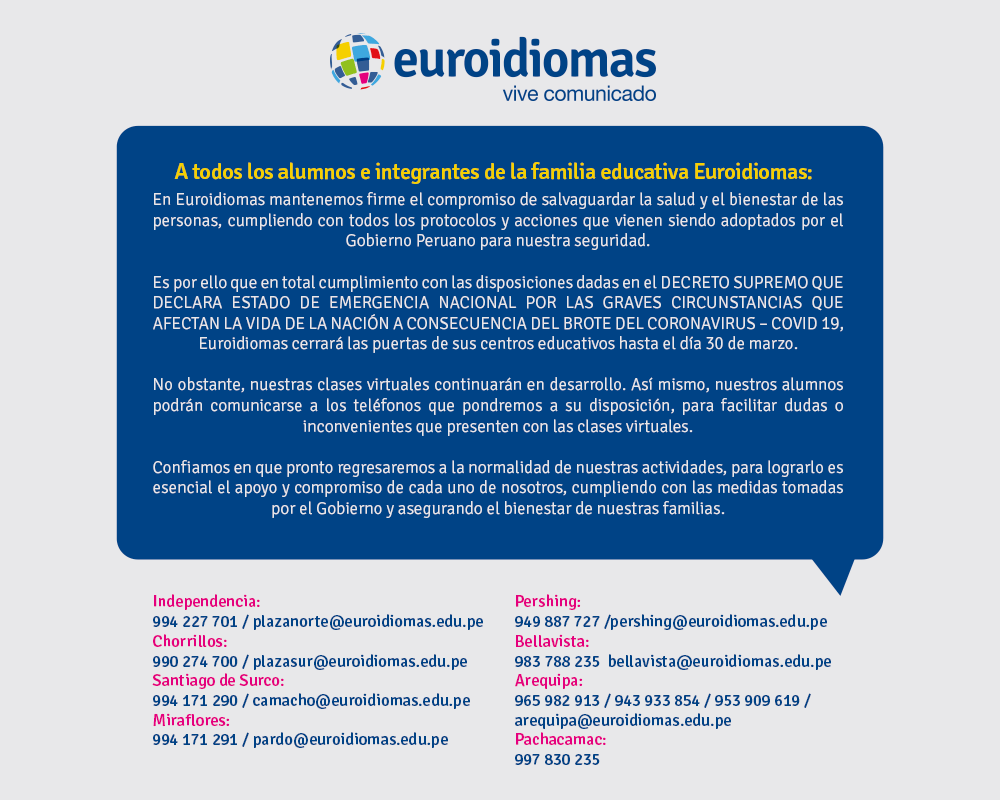 euroidiomas
vive comunicado

A todos los alumnos e integrantes de la familia educativa Euroidiomas:
En Euroidiomas mantenemos firme el compromiso de salvaguardar la salud y el bienestar de las personas, cumpliendo con todos los protocolos y acciones que vienen siendo adoptados por el Gobierno Peruano para nuestra seguridad.

Es por ello que en total cumplimiento con las disposiciones dadas en el DECRETO SUPREMO QUE DECLARA ESTADO DE EMERGENCIA NACIONAL POR LAS GRAVES CIRCUNSTANCIAS QUE AFECTAN LA VIDA DE LA NACIÓN A CONSECUENCIA DEL BROTE DEL CORONAVIRUS – COVID 19, Euroidiomas cerrará las puertas de sus centros educativos hasta el día 30 de marzo.

No obstante, nuestras clases virtuales continuarán en desarrollo. Así mismo, nuestros alumnos podrán comunicarse a los teléfonos que pondremos a su disposición, para facilitar dudas o inconvenientes que presenten con las clases virtuales.

Confiamos en que pronto regresaremos a la normalidad de nuestras actividades, para lograrlo es esencial el apoyo y compromiso de cada uno de nosotros, cumpliendo con las medidas tomadas por el Gobierno y asegurando el bienestar de nuestras familias.

Independencia:
994 227 701 / plazanorte@euroidiomas.edu.pe
Chorrillos:
990 274 700 / plazasur@euroidiomas.edu.pe
Santiago de Surco:
994 171 290 / camacho@euroidiomas.edu.pe
Miraflores:
994 171 291 / pardo@euroidiomas.edu.pe

Pershing:
949 887 727 /pershing@euroidiomas.edu.pe
Bellavista:
983 788 235 bellavista@euroidiomas.edu.pe
Arequipa:
965 982 913 / 943 933 854 / 953 909 619 / arequipa@euroidiomas.edu.pe
Pachacamac:
997 830 235